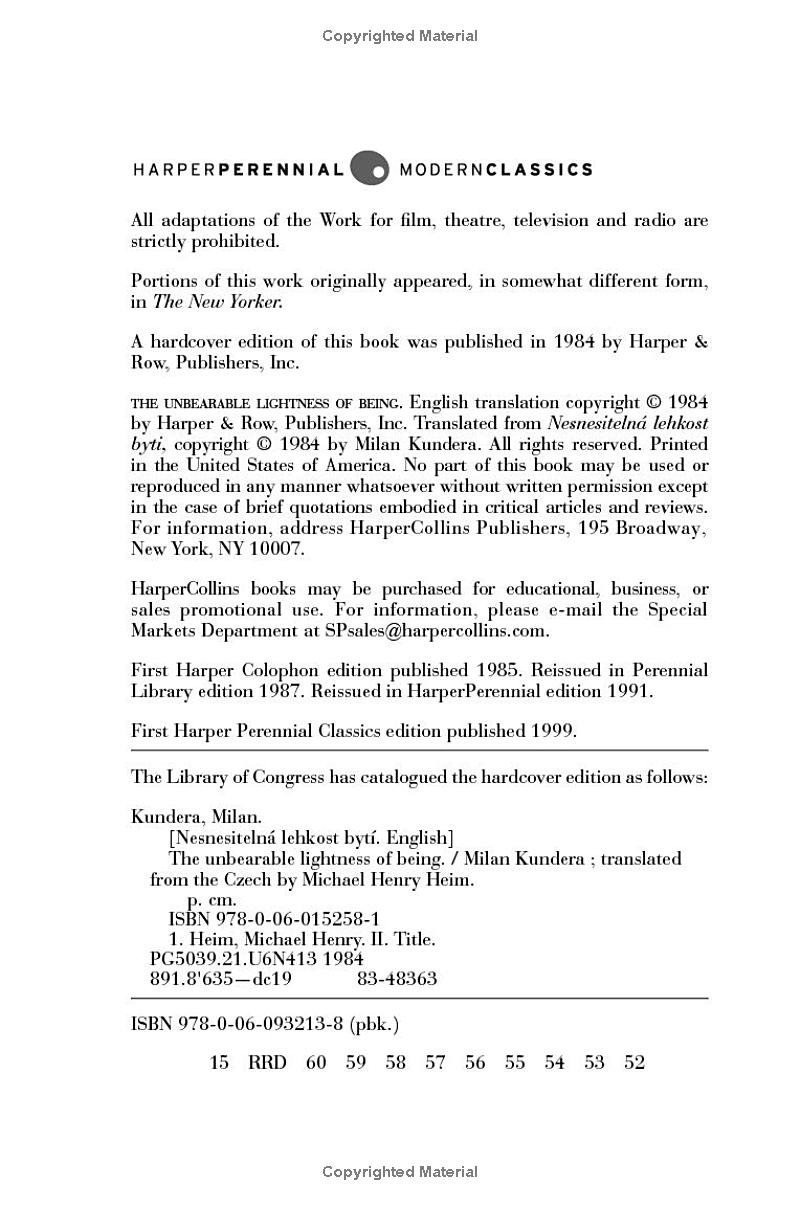 Copyrighted Material

HARPERPERENNIAL MODERNCLASSICS

All adaptations of the Work for film, theatre, television and radio are strictly prohibited.

Portions of this work originally appeared, in somewhat different form, in The New Yorker.

A hardcover edition of this book was published in 1984 by Harper & Row, Publishers, Inc.

THE UNBEARABLE LIGHTNESS OF BEING. English translation copyright © 1984 by Harper & Row, Publishers, Inc. Translated from Nesnesitelná lehkost bytí, copyright © 1984 by Milan Kundera. All rights reserved. Printed in the United States of America. No part of this book may be used or reproduced in any manner whatsoever without written permission except in the case of brief quotations embodied in critical articles and reviews. For information, address HarperCollins Publishers, 195 Broadway, New York, NY 10007.

HarperCollins books may be purchased for educational, business, or sales promotional use. For information, please e-mail the Special Markets Department at SPsales@harpercollins.com.

First Harper Colophon edition published 1985. Reissued in Perennial Library edition 1987. Reissued in HarperPerennial edition 1991.

First Harper Perennial Classics edition published 1999.

The Library of Congress has catalogued the hardcover edition as follows:

Kundera, Milan.
[Nesnesitelná lehkost bytí. English]
The unbearable lightness of being. / Milan Kundera ; translated from the Czech by Michael Henry Heim.
p. cm.
ISBN 978-0-06-015258-1
1. Heim, Michael Henry. II. Title.
PG5039.21.U6N413 1984
891.8'635—dc19 83-48363

ISBN 978-0-06-093213-8 (pbk.)

15 RRD 60 59 58 57 56 55 54 53 52

Copyrighted Material